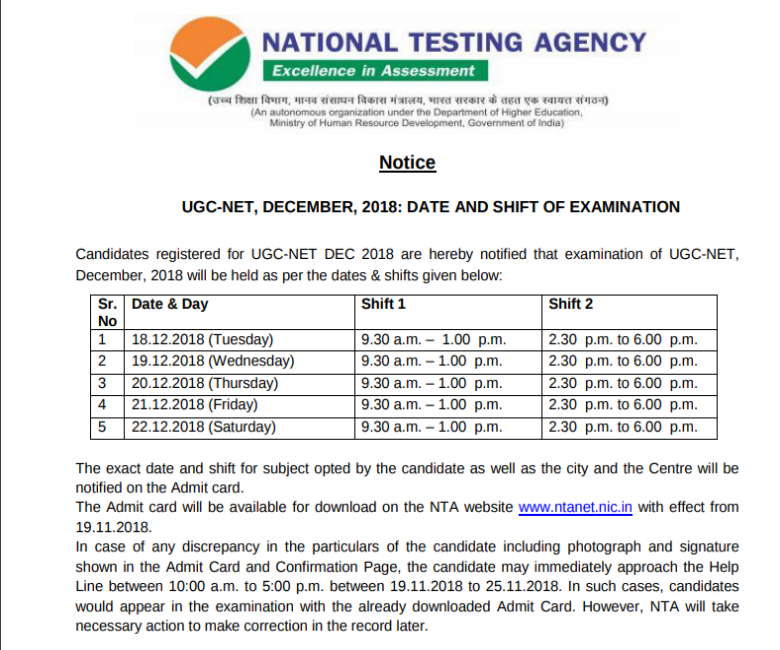 NATIONAL TESTING AGENCY
Excellence in Assessment

(उच्च शिक्षा विभाग, मानव संसाधन विकास मंत्रालय, भारत सरकार के तहत एक स्वायत्त संगठन)
(An autonomous organization under the Department of Higher Education, Ministry of Human Resource Development, Government of India)

Notice

UGC-NET, DECEMBER, 2018: DATE AND SHIFT OF EXAMINATION

Candidates registered for UGC-NET DEC 2018 are hereby notified that examination of UGC-NET, December, 2018 will be held as per the dates & shifts given below:

| Sr. No | Date & Day | Shift 1 | Shift 2 |
|---|---|---|---|
| 1 | 18.12.2018 (Tuesday) | 9.30 a.m. – 1.00 p.m. | 2.30 p.m. to 6.00 p.m. |
| 2 | 19.12.2018 (Wednesday) | 9.30 a.m. – 1.00 p.m. | 2.30 p.m. to 6.00 p.m. |
| 3 | 20.12.2018 (Thursday) | 9.30 a.m. – 1.00 p.m. | 2.30 p.m. to 6.00 p.m. |
| 4 | 21.12.2018 (Friday) | 9.30 a.m. – 1.00 p.m. | 2.30 p.m. to 6.00 p.m. |
| 5 | 22.12.2018 (Saturday) | 9.30 a.m. – 1.00 p.m. | 2.30 p.m. to 6.00 p.m. |

The exact date and shift for subject opted by the candidate as well as the city and the Centre will be notified on the Admit card.
The Admit card will be available for download on the NTA website www.ntanet.nic.in with effect from 19.11.2018.
In case of any discrepancy in the particulars of the candidate including photograph and signature shown in the Admit Card and Confirmation Page, the candidate may immediately approach the Help Line between 10:00 a.m. to 5:00 p.m. between 19.11.2018 to 25.11.2018. In such cases, candidates would appear in the examination with the already downloaded Admit Card. However, NTA will take necessary action to make correction in the record later.